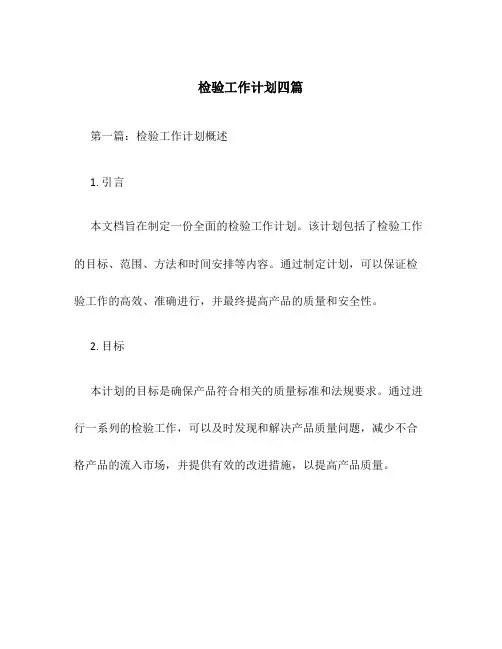 检验工作计划四篇

第一篇：检验工作计划概述

1. 引言

本文档旨在制定一份全面的检验工作计划。该计划包括了检验工作的目标、范围、方法和时间安排等内容。通过制定计划，可以保证检验工作的高效、准确进行，并最终提高产品的质量和安全性。

2. 目标

本计划的目标是确保产品符合相关的质量标准和法规要求。通过进行一系列的检验工作，可以及时发现和解决产品质量问题，减少不合格产品的流入市场，并提供有效的改进措施，以提高产品质量。